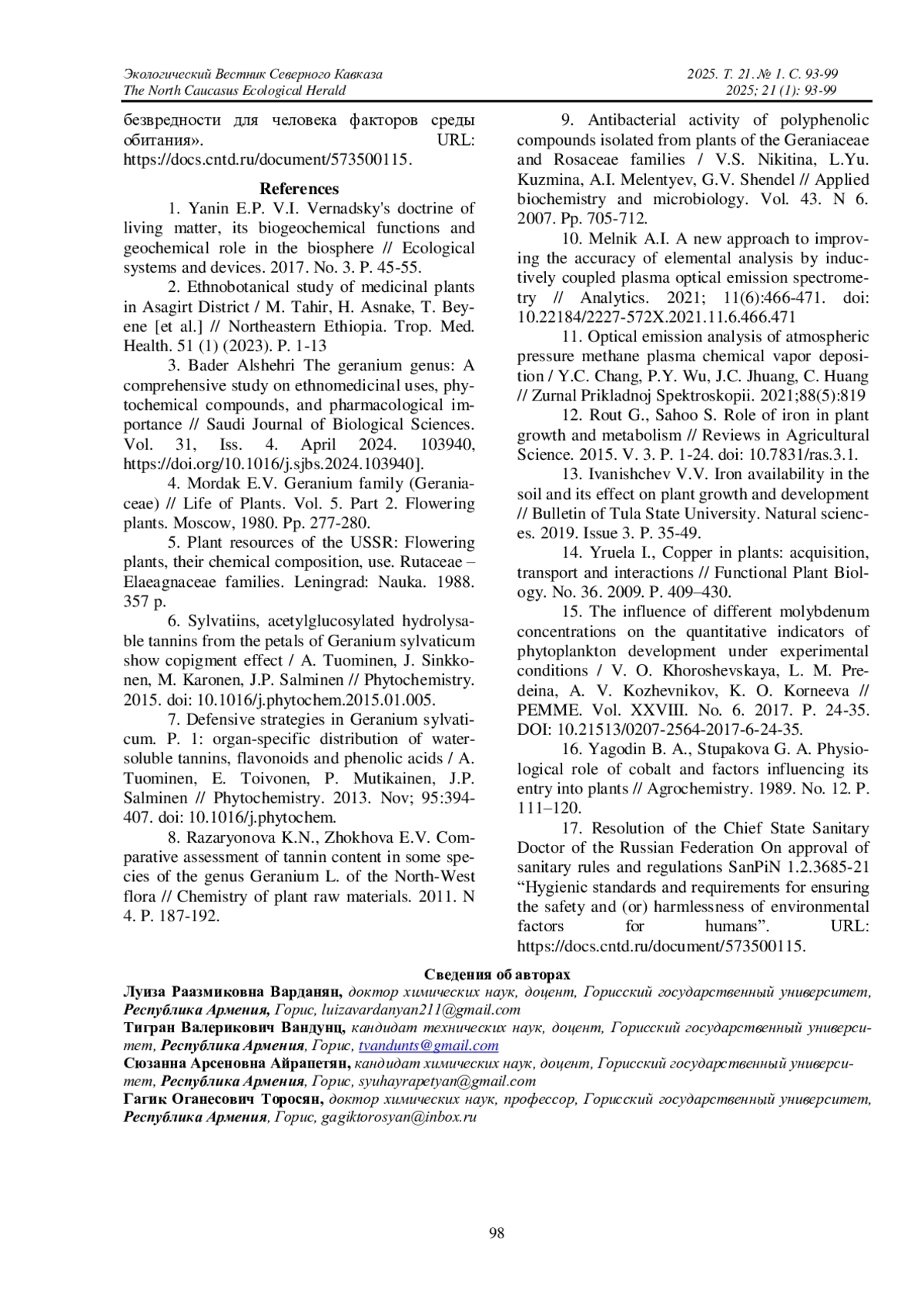 Экологический Вестник Северного Кавказа
The North Caucasus Ecological Herald

2025. Т. 21. № 1. С. 93-99
2025; 21 (1): 93-99

безвредности для человека факторов среды обитания». URL: https://docs.cntd.ru/document/573500115.

References

1. Yanin E.P. V.I. Vernadsky's doctrine of living matter, its biogeochemical functions and geochemical role in the biosphere // Ecological systems and devices. 2017. No. 3. P. 45-55.

2. Ethnobotanical study of medicinal plants in Asagirt District / M. Tahir, H. Asnake, T. Beyene [et al.] // Northeastern Ethiopia. Trop. Med. Health. 51 (1) (2023). P. 1-13

3. Bader Alshehri The geranium genus: A comprehensive study on ethnomedicinal uses, phytochemical compounds, and pharmacological importance // Saudi Journal of Biological Sciences. Vol. 31, Iss. 4. April 2024. 103940, https://doi.org/10.1016/j.sjbs.2024.103940].

4. Mordak E.V. Geranium family (Geraniaceae) // Life of Plants. Vol. 5. Part 2. Flowering plants. Moscow, 1980. Pp. 277-280.

5. Plant resources of the USSR: Flowering plants, their chemical composition, use. Rutaceae – Elaeagnaceae families. Leningrad: Nauka. 1988. 357 p.

6. Sylvatiins, acetylglucosylated hydrolysable tannins from the petals of Geranium sylvaticum show copigment effect / A. Tuominen, J. Sinkkonen, M. Karonen, J.P. Salminen // Phytochemistry. 2015. doi: 10.1016/j.phytochem.2015.01.005.

7. Defensive strategies in Geranium sylvaticum. P. 1: organ-specific distribution of water-soluble tannins, flavonoids and phenolic acids / A. Tuominen, E. Toivonen, P. Mutikainen, J.P. Salminen // Phytochemistry. 2013. Nov; 95:394-407. doi: 10.1016/j.phytochem.

8. Razaryonova K.N., Zhokhova E.V. Comparative assessment of tannin content in some species of the genus Geranium L. of the North-West flora // Chemistry of plant raw materials. 2011. N 4. P. 187-192.

9. Antibacterial activity of polyphenolic compounds isolated from plants of the Geraniaceae and Rosaceae families / V.S. Nikitina, L.Yu. Kuzmina, A.I. Melentyev, G.V. Shendel // Applied biochemistry and microbiology. Vol. 43. N 6. 2007. Pp. 705-712.

10. Melnik A.I. A new approach to improving the accuracy of elemental analysis by inductively coupled plasma optical emission spectrometry // Analytics. 2021; 11(6):466-471. doi: 10.22184/2227-572X.2021.11.6.466.471

11. Optical emission analysis of atmospheric pressure methane plasma chemical vapor deposition / Y.C. Chang, P.Y. Wu, J.C. Jhuang, C. Huang // Zurnal Prikladnoj Spektroskopii. 2021;88(5):819

12. Rout G., Sahoo S. Role of iron in plant growth and metabolism // Reviews in Agricultural Science. 2015. V. 3. P. 1-24. doi: 10.7831/ras.3.1.

13. Ivanishchev V.V. Iron availability in the soil and its effect on plant growth and development // Bulletin of Tula State University. Natural sciences. 2019. Issue 3. P. 35-49.

14. Yruela I., Copper in plants: acquisition, transport and interactions // Functional Plant Biology. No. 36. 2009. P. 409–430.

15. The influence of different molybdenum concentrations on the quantitative indicators of phytoplankton development under experimental conditions / V. O. Khoroshevskaya, L. M. Predeina, A. V. Kozhevnikov, K. O. Korneeva // PEMME. Vol. XXVIII. No. 6. 2017. P. 24-35. DOI: 10.21513/0207-2564-2017-6-24-35.

16. Yagodin B. A., Stupakova G. A. Physiological role of cobalt and factors influencing its entry into plants // Agrochemistry. 1989. No. 12. P. 111–120.

17. Resolution of the Chief State Sanitary Doctor of the Russian Federation On approval of sanitary rules and regulations SanPiN 1.2.3685-21 “Hygienic standards and requirements for ensuring the safety and (or) harmlessness of environmental factors for humans”. URL: https://docs.cntd.ru/document/573500115.

Сведения об авторах

Луиза Раазмиковна Варданян, доктор химических наук, доцент, Горисский государственный университет, Республика Армения, Горис, luizavardanyan211@gmail.com
Тигран Валерикович Вандунц, кандидат технических наук, доцент, Горисский государственный университет, Республика Армения, Горис, tvandunts@gmail.com
Сюзанна Арсеновна Айрапетян, кандидат химических наук, доцент, Горисский государственный университет, Республика Армения, Горис, syuhayrapetyan@gmail.com
Гагик Оганесович Торосян, доктор химических наук, профессор, Горисский государственный университет, Республика Армения, Горис, gagiktorosyan@inbox.ru

98